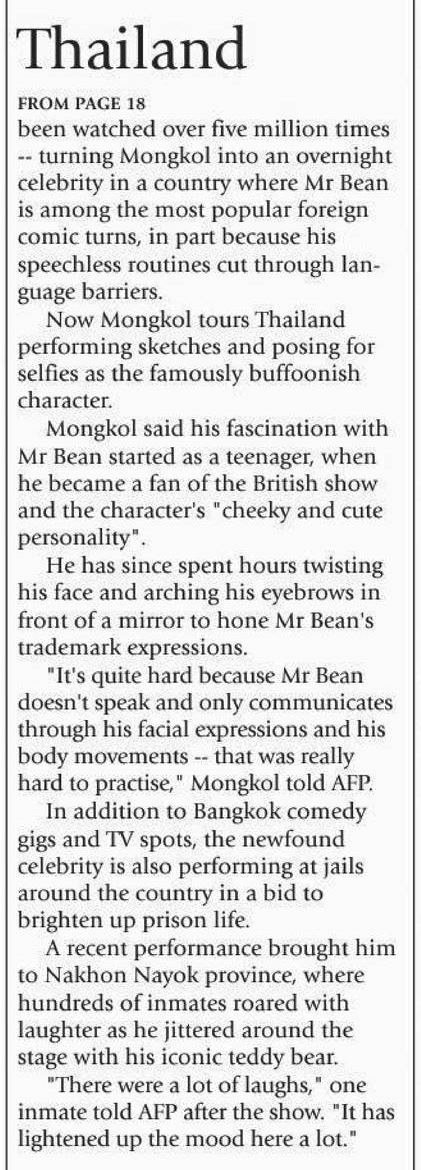 Thailand

FROM PAGE 18

been watched over five million times -- turning Mongkol into an overnight celebrity in a country where Mr Bean is among the most popular foreign comic turns, in part because his speechless routines cut through language barriers.

Now Mongkol tours Thailand performing sketches and posing for selfies as the famously buffoonish character.

Mongkol said his fascination with Mr Bean started as a teenager, when he became a fan of the British show and the character's "cheeky and cute personality".

He has since spent hours twisting his face and arching his eyebrows in front of a mirror to hone Mr Bean's trademark expressions.

"It's quite hard because Mr Bean doesn't speak and only communicates through his facial expressions and his body movements -- that was really hard to practise," Mongkol told AFP.

In addition to Bangkok comedy gigs and TV spots, the newfound celebrity is also performing at jails around the country in a bid to brighten up prison life.

A recent performance brought him to Nakhon Nayok province, where hundreds of inmates roared with laughter as he jittered around the stage with his iconic teddy bear.

"There were a lot of laughs," one inmate told AFP after the show. "It has lightened up the mood here a lot."